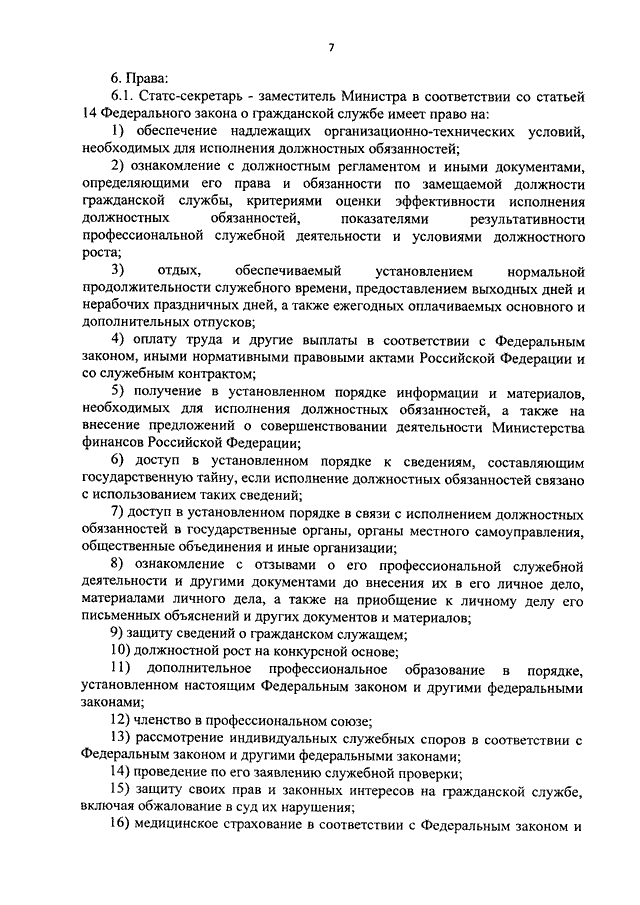 7

6. Права:

6.1. Статс-секретарь - заместитель Министра в соответствии со статьей 14 Федерального закона о гражданской службе имеет право на:

1) обеспечение надлежащих организационно-технических условий, необходимых для исполнения должностных обязанностей;

2) ознакомление с должностным регламентом и иными документами, определяющими его права и обязанности по замещаемой должности гражданской службы, критериями оценки эффективности исполнения должностных обязанностей, показателями результативности профессиональной служебной деятельности и условиями должностного роста;

3) отдых, обеспечиваемый установлением нормальной продолжительности служебного времени, предоставлением выходных дней и нерабочих праздничных дней, а также ежегодных оплачиваемых основного и дополнительных отпусков;

4) оплату труда и другие выплаты в соответствии с Федеральным законом, иными нормативными правовыми актами Российской Федерации и со служебным контрактом;

5) получение в установленном порядке информации и материалов, необходимых для исполнения должностных обязанностей, а также на внесение предложений о совершенствовании деятельности Министерства финансов Российской Федерации;

6) доступ в установленном порядке к сведениям, составляющим государственную тайну, если исполнение должностных обязанностей связано с использованием таких сведений;

7) доступ в установленном порядке в связи с исполнением должностных обязанностей в государственные органы, органы местного самоуправления, общественные объединения и иные организации;

8) ознакомление с отзывами о его профессиональной служебной деятельности и другими документами до внесения их в его личное дело, материалами личного дела, а также на приобщение к личному делу его письменных объяснений и других документов и материалов;

9) защиту сведений о гражданском служащем;

10) должностной рост на конкурсной основе;

11) дополнительное профессиональное образование в порядке, установленном настоящим Федеральным законом и другими федеральными законами;

12) членство в профессиональном союзе;

13) рассмотрение индивидуальных служебных споров в соответствии с Федеральным законом и другими федеральными законами;

14) проведение по его заявлению служебной проверки;

15) защиту своих прав и законных интересов на гражданской службе, включая обжалование в суд их нарушения;

16) медицинское страхование в соответствии с Федеральным законом и